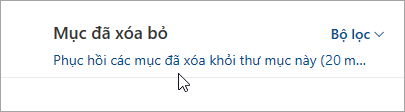 Mục đã xóa bỏ

Bộ lọc

Phục hồi các mục đã xóa khỏi thư mục này (20 m...